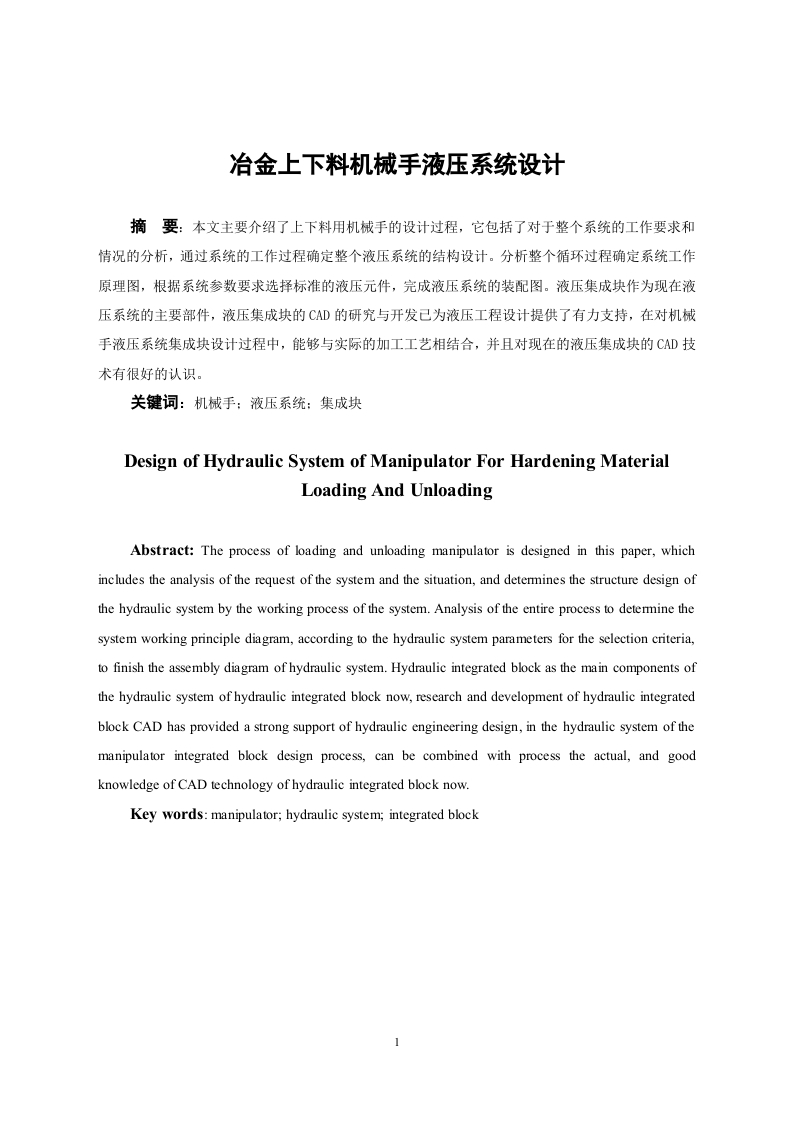 冶金上下料机械手液压系统设计

摘　要：本文主要介绍了上下料用机械手的设计过程，它包括了对于整个系统的工作要求和情况的分析，通过系统的工作过程确定整个液压系统的结构设计。分析整个循环过程确定系统工作原理图，根据系统参数要求选择标准的液压元件，完成液压系统的装配图。液压集成块作为现在液压系统的主要部件，液压集成块的CAD的研究与开发已为液压工程设计提供了有力支持，在对机械手液压系统集成块设计过程中，能够与实际的加工工艺相结合，并且对现在的液压集成块的CAD技术有很好的认识。

关键词：机械手；液压系统；集成块

Design of Hydraulic System of Manipulator For Hardening Material Loading And Unloading

Abstract: The process of loading and unloading manipulator is designed in this paper, which includes the analysis of the request of the system and the situation, and determines the structure design of the hydraulic system by the working process of the system. Analysis of the entire process to determine the system working principle diagram, according to the hydraulic system parameters for the selection criteria, to finish the assembly diagram of hydraulic system. Hydraulic integrated block as the main components of the hydraulic system of hydraulic integrated block now, research and development of hydraulic integrated block CAD has provided a strong support of hydraulic engineering design, in the hydraulic system of the manipulator integrated block design process, can be combined with process the actual, and good knowledge of CAD technology of hydraulic integrated block now.

Key words: manipulator; hydraulic system; integrated block

1